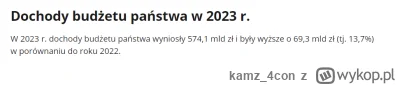 Dochody budżetu państwa w 2023 r.

W 2023 r. dochody budżetu państwa wyniosły 574,1 mld zł i były wyższe o 69,3 mld zł (tj. 13,7%) w porównaniu do roku 2022.

kamz_4con z wykop.pl